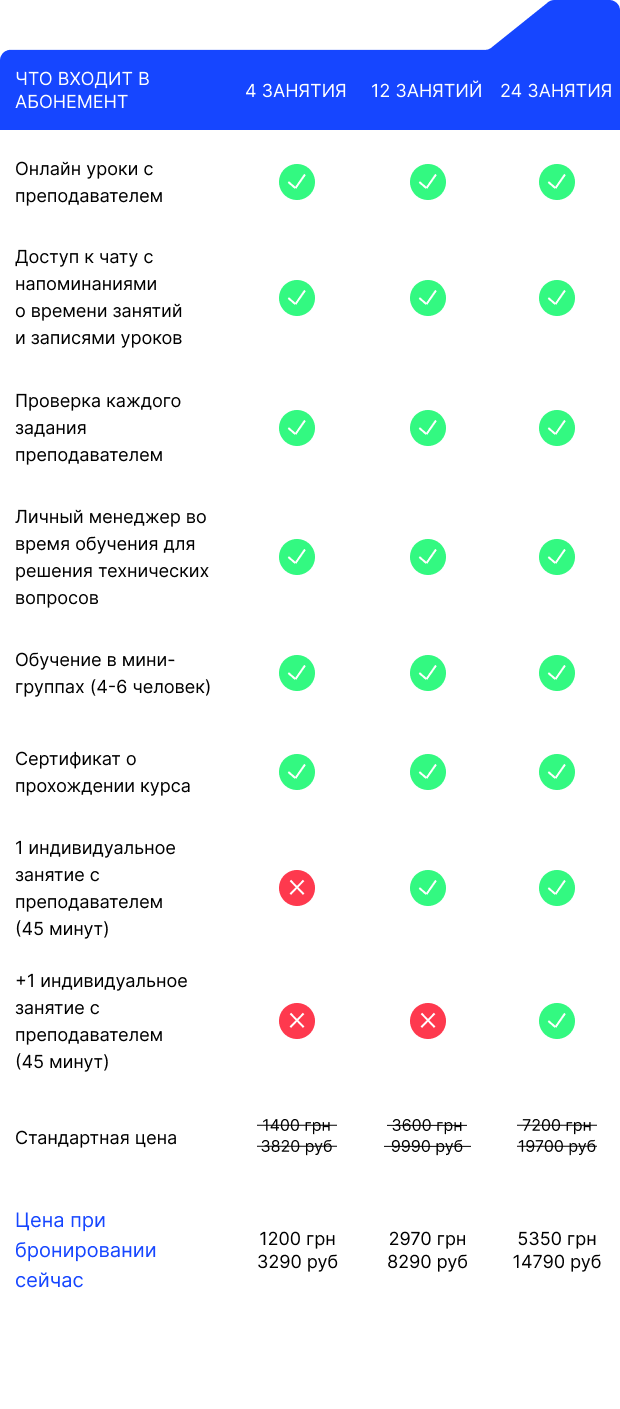 | ЧТО ВХОДИТ В АБОНЕМЕНТ | 4 ЗАНЯТИЯ | 12 ЗАНЯТИЙ | 24 ЗАНЯТИЯ |
|---|---|---|---|
| Онлайн уроки с преподавателем | ✓ | ✓ | ✓ |
| Доступ к чату с напоминаниями о времени занятий и записями уроков | ✓ | ✓ | ✓ |
| Проверка каждого задания преподавателем | ✓ | ✓ | ✓ |
| Личный менеджер во время обучения для решения технических вопросов | ✓ | ✓ | ✓ |
| Обучение в мини-группах (4-6 человек) | ✓ | ✓ | ✓ |
| Сертификат о прохождении курса | ✓ | ✓ | ✓ |
| 1 индивидуальное занятие с преподавателем (45 минут) | ✗ | ✓ | ✓ |
| +1 индивидуальное занятие с преподавателем (45 минут) | ✗ | ✗ | ✓ |
| Стандартная цена | 1400 грн 3820 руб | 3600 грн 9990 руб | 7200 грн 19700 руб |
| Цена при бронировании сейчас | 1200 грн 3290 руб | 2970 грн 8290 руб | 5350 грн 14790 руб |